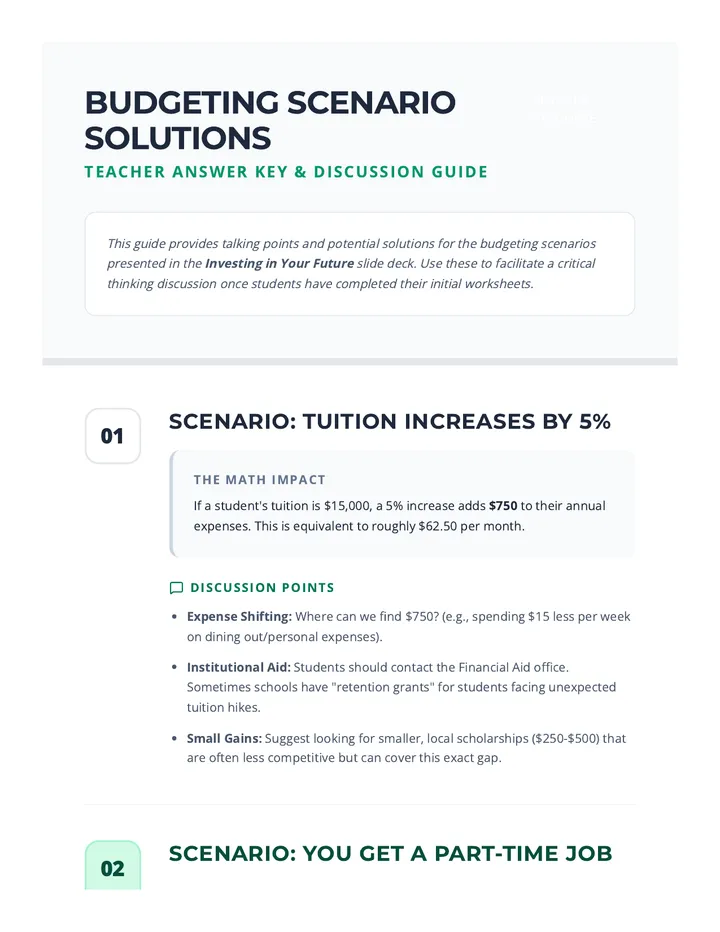 BUDGETING SCENARIO SOLUTIONS

TEACHER ANSWER KEY & DISCUSSION GUIDE

This guide provides talking points and potential solutions for the budgeting scenarios presented in the Investing in Your Future slide deck. Use these to facilitate a critical thinking discussion once students have completed their initial worksheets.

01

SCENARIO: TUITION INCREASES BY 5%

THE MATH IMPACT

If a student's tuition is $15,000, a 5% increase adds $750 to their annual expenses. This is equivalent to roughly $62.50 per month.

DISCUSSION POINTS

• Expense Shifting: Where can we find $750? (e.g., spending $15 less per week on dining out/personal expenses).

• Institutional Aid: Students should contact the Financial Aid office. Sometimes schools have "retention grants" for students facing unexpected tuition hikes.

• Small Gains: Suggest looking for smaller, local scholarships ($250-$500) that are often less competitive but can cover this exact gap.

02

SCENARIO: YOU GET A PART-TIME JOB